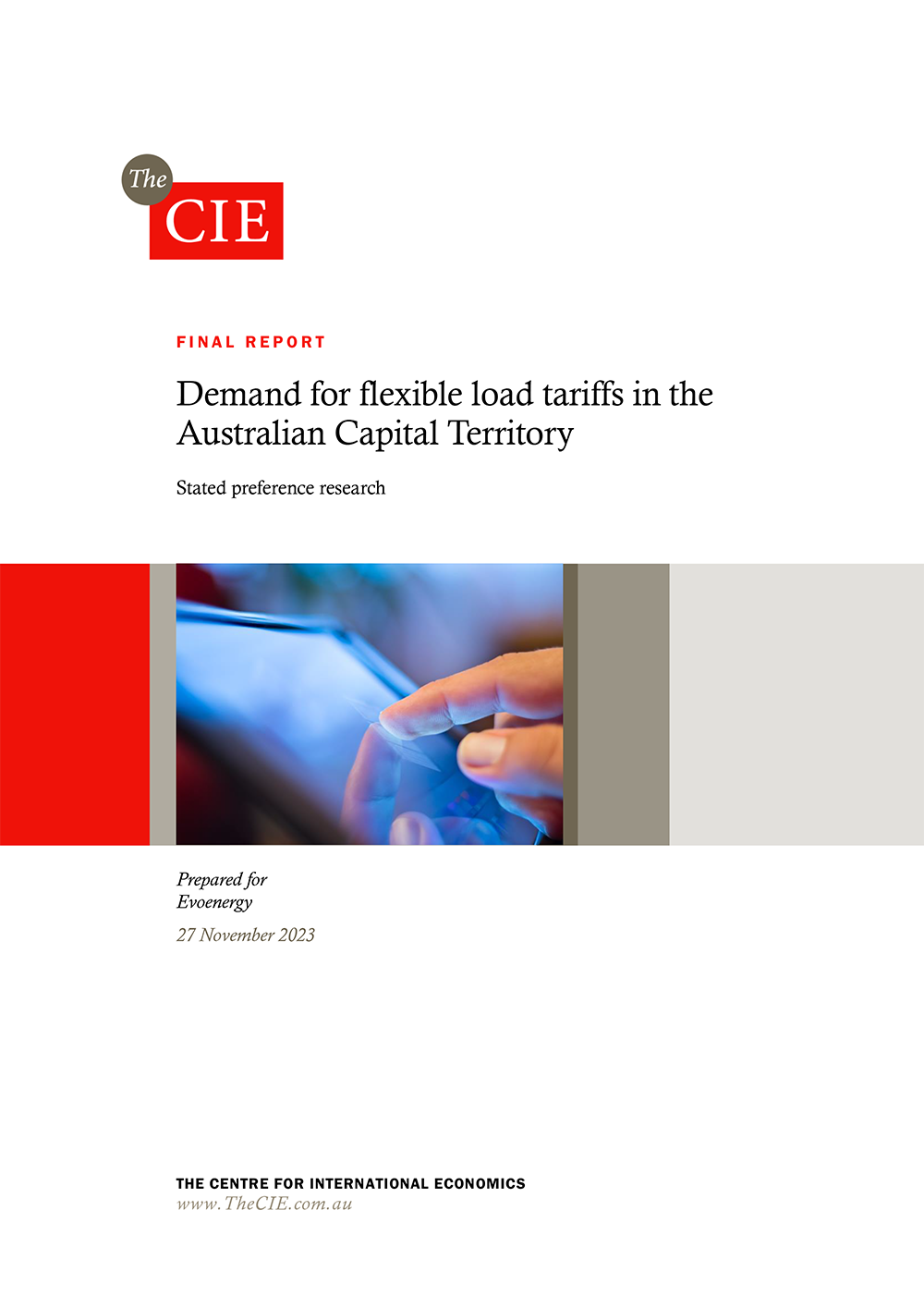 The
CIE

FINAL REPORT

Demand for flexible load tariffs in the Australian Capital Territory

Stated preference research

Prepared for
Evoenergy

27 November 2023

THE CENTRE FOR INTERNATIONAL ECONOMICS
www.TheCIE.com.au